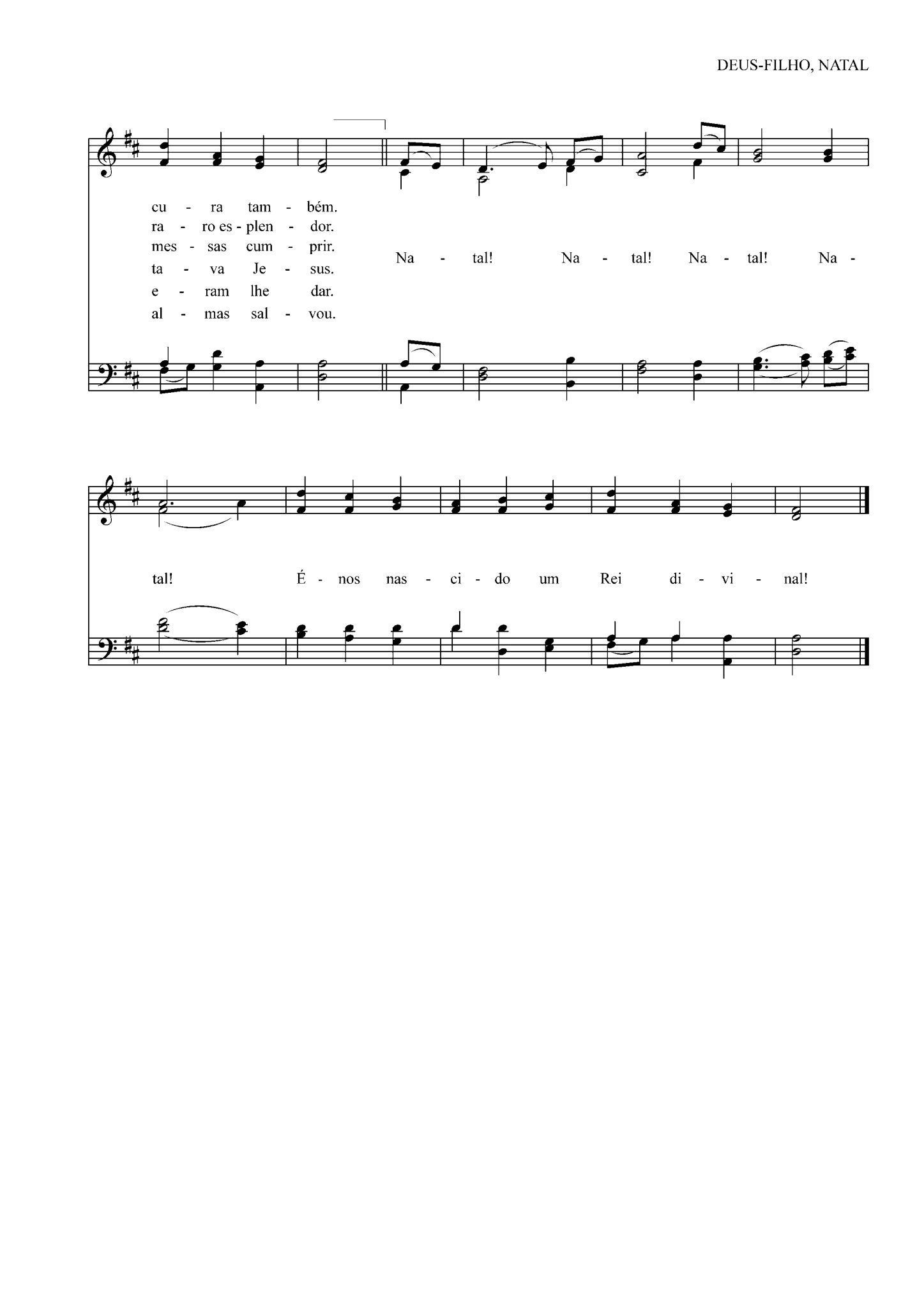 DEUS-FILHO, NATAL

cu - ra tam - bém.
ra - ro es - plen - dor.
mes - sas cum - prir.
ta - va Je - sus.
e - ram lhe dar.
al - mas sal - vou.

Na - tal! Na - tal! Na - tal! Na -

tal! É - nos nas - ci - do um Rei di - vi - nal!